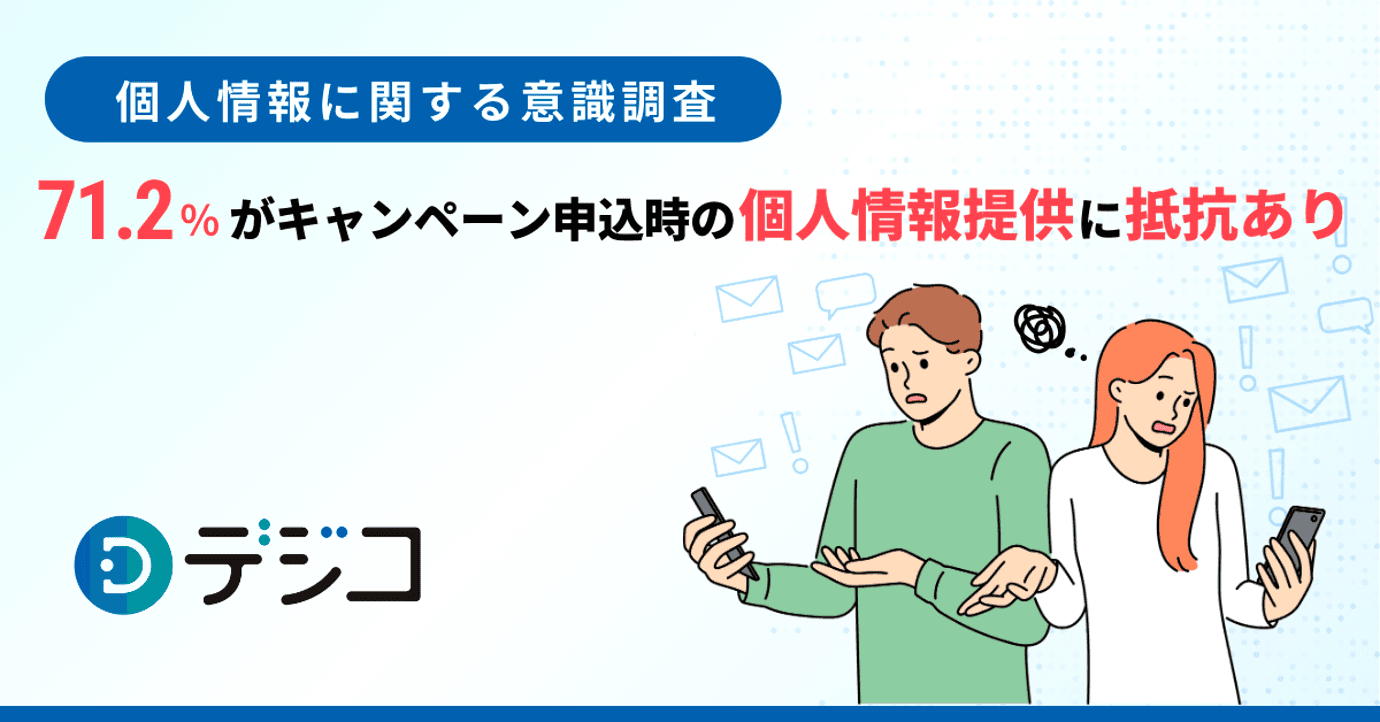 個人情報に関する意識調査

71.2%がキャンペーン申込時の個人情報提供に抵抗あり

デジコ